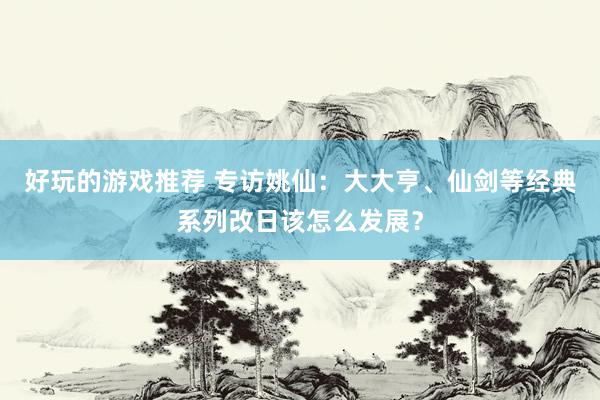 好玩的游戏推荐 专访姚仙：大大亨、仙剑等经典系列改日该怎么发展？